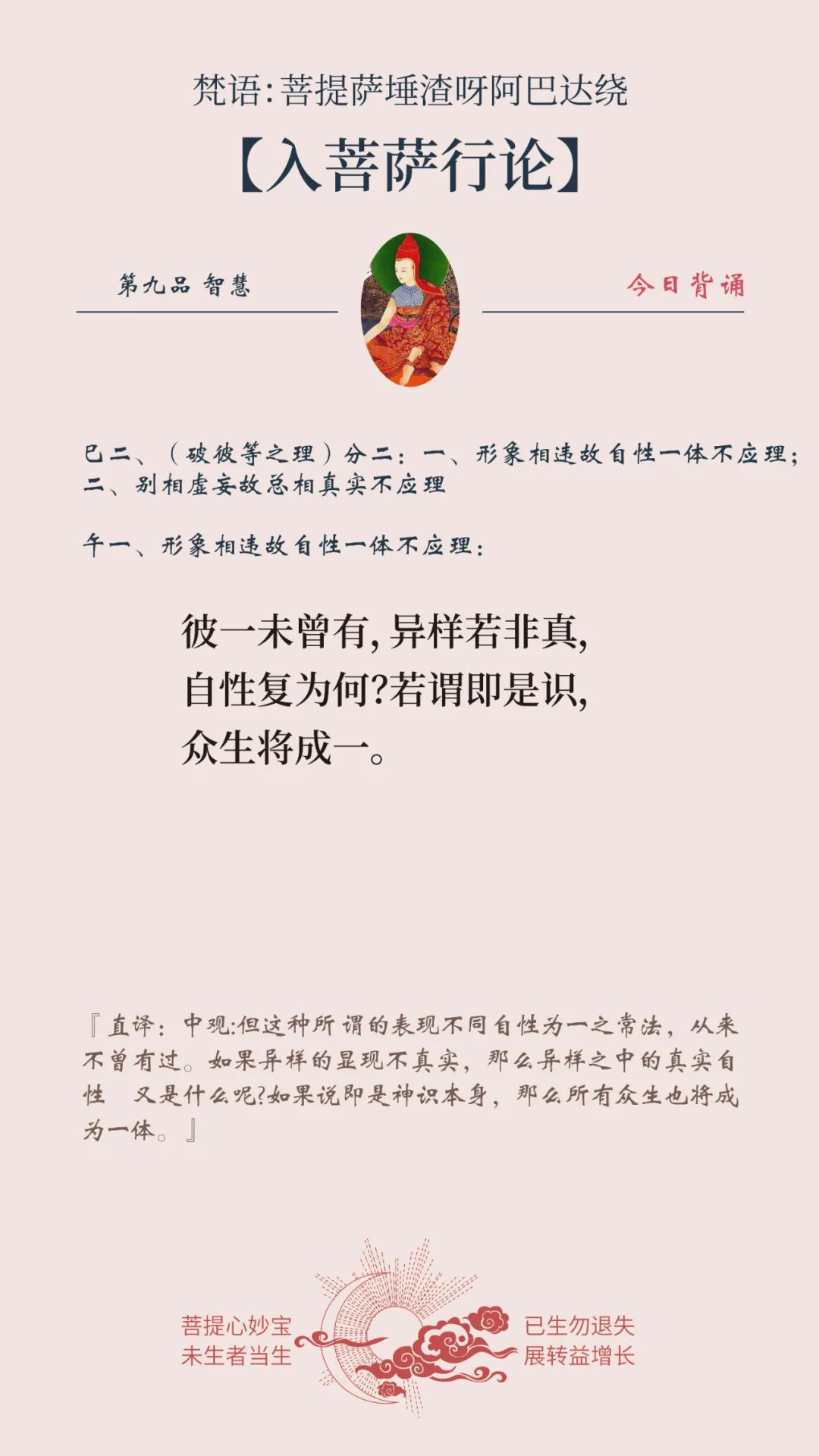 梵语:菩提萨埵渣呀阿巴达绕

【入菩萨行论】

第九品 智慧

今日背诵

巳二、（破彼等之理）分二：一、形象相违故自性一体不应理；二、别相虚妄故总相真实不应理

午一、形象相违故自性一体不应理：

彼一未曾有，异样若非真，
自性复为何?若谓即是识，
众生将成一。

『直译：中观:但这种所谓的表现不同自性为一之常法，从来不曾有过。如果异样的显现不真实，那么异样之中的真实自性 又是什么呢?如果说即是神识本身，那么所有众生也将成为一体。』

菩提心妙宝
未生者当生

已生勿退失
展转益增长